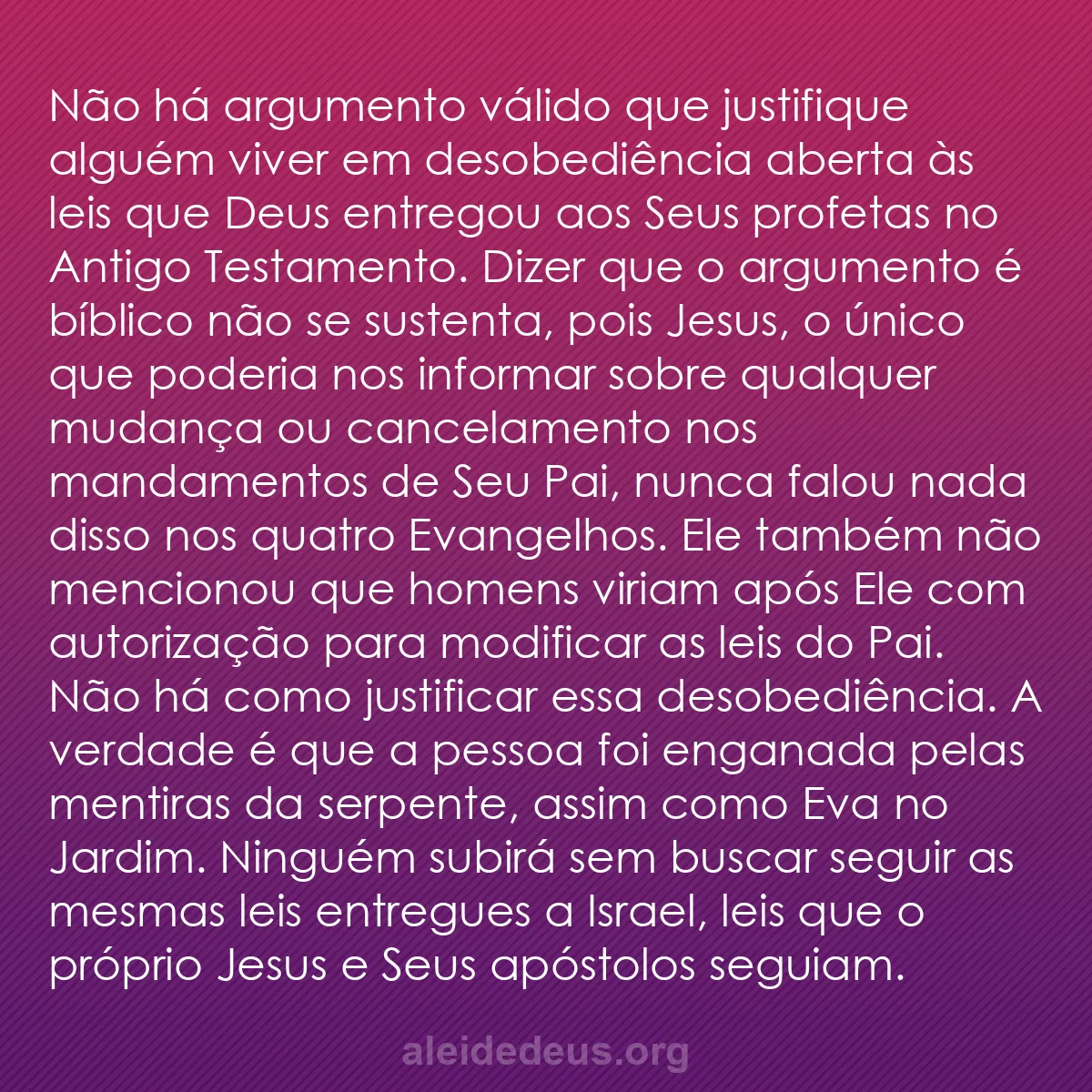 Não há argumento válido que justifique alguém viver em desobediência aberta às leis que Deus entregou aos Seus profetas no Antigo Testamento. Dizer que o argumento é bíblico não se sustenta, pois Jesus, o único que poderia nos informar sobre qualquer mudança ou cancelamento nos mandamentos de Seu Pai, nunca falou nada disso nos quatro Evangelhos. Ele também não mencionou que homens viriam após Ele com autorização para modificar as leis do Pai. Não há como justificar essa desobediência. A verdade é que a pessoa foi enganada pelas mentiras da serpente, assim como Eva no Jardim. Ninguém subirá sem buscar seguir as mesmas leis entregues a Israel, leis que o próprio Jesus e Seus apóstolos seguiam.

aleidedeus.org